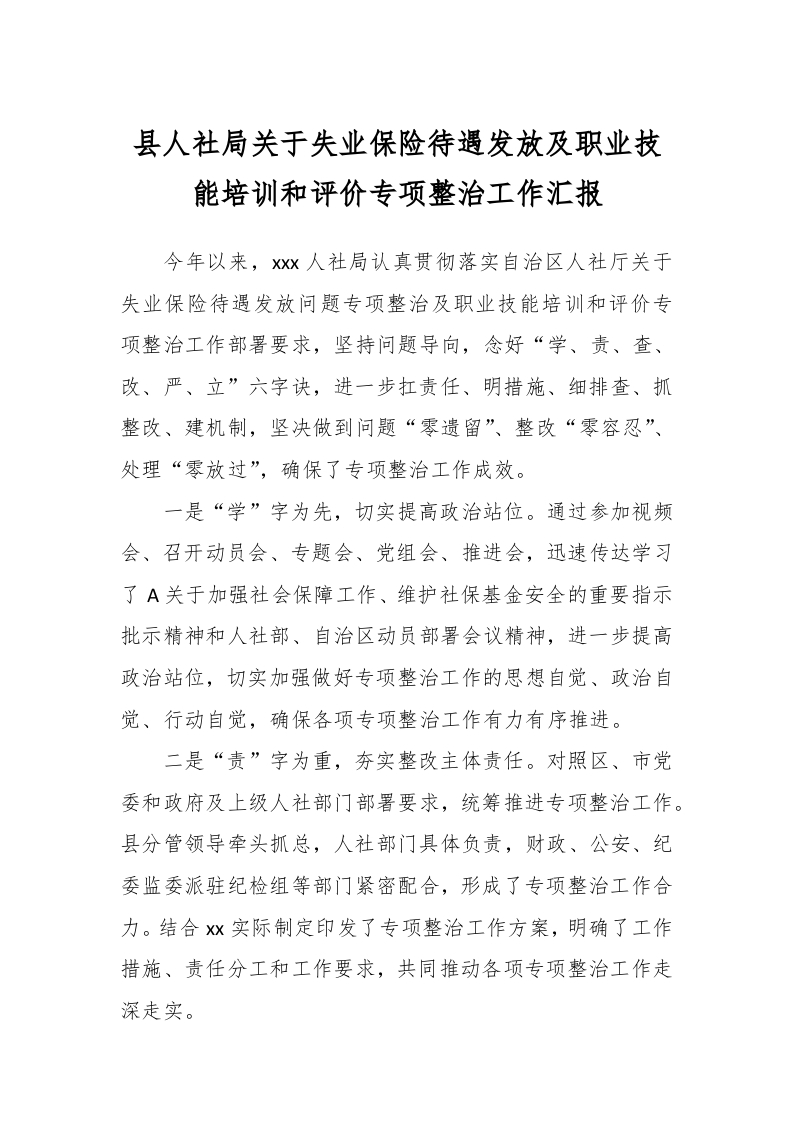 县人社局关于失业保险待遇发放及职业技能培训和评价专项整治工作汇报

今年以来，xxx 人社局认真贯彻落实自治区人社厅关于失业保险待遇发放问题专项整治及职业技能培训和评价专项整治工作部署要求，坚持问题导向，念好“学、责、查、改、严、立”六字诀，进一步扛责任、明措施、细排查、抓整改、建机制，坚决做到问题“零遗留”、整改“零容忍”、处理“零放过”，确保了专项整治工作成效。

一是“学”字为先，切实提高政治站位。通过参加视频会、召开动员会、专题会、党组会、推进会，迅速传达学习了 A 关于加强社会保障工作、维护社保基金安全的重要指示批示精神和人社部、自治区动员部署会议精神，进一步提高政治站位，切实加强做好专项整治工作的思想自觉、政治自觉、行动自觉，确保各项专项整治工作有力有序推进。

二是“责”字为重，夯实整改主体责任。对照区、市党委和政府及上级人社部门部署要求，统筹推进专项整治工作。县分管领导牵头抓总，人社部门具体负责，财政、公安、纪委监委派驻纪检组等部门紧密配合，形成了专项整治工作合力。结合 xx 实际制定印发了专项整治工作方案，明确了工作措施、责任分工和工作要求，共同推动各项专项整治工作走深走实。